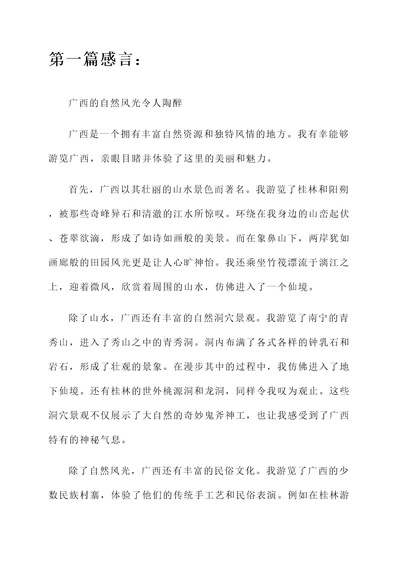 第一篇感言：

广西的自然风光令人陶醉

广西是一个拥有丰富自然资源和独特风情的地方。我有幸能够游览广西，亲眼目睹并体验了这里的美丽和魅力。

首先，广西以其壮丽的山水景色而著名。我游览了桂林和阳朔，被那些奇峰异石和清澈的江水所惊叹。环绕在我身边的山峦起伏、苍翠欲滴，形成了如诗如画般的美景。而在象鼻山下，两岸犹如画廊般的田园风光更是让人心旷神怡。我还乘坐竹筏漂流于漓江之上，迎着微风，欣赏着周围的山水，仿佛进入了一个仙境。

除了山水，广西还有丰富的自然洞穴景观。我游览了南宁的青秀山，进入了秀山之中的青秀洞。洞内布满了各式各样的钟乳石和岩石，形成了壮观的景象。在漫步其中的过程中，我仿佛进入了地下仙境。还有桂林的世外桃源洞和龙洞，同样令我叹为观止。这些洞穴景观不仅展示了大自然的奇妙鬼斧神工，也让我感受到了广西特有的神秘气息。

除了自然风光，广西还有丰富的民俗文化。我游览了广西的少数民族村寨，体验了他们的传统手工艺和民俗表演。例如在桂林游